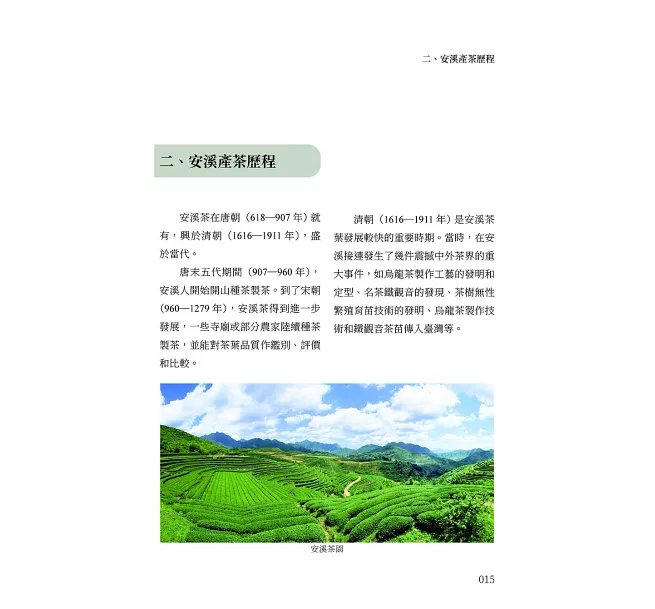 二、安溪產茶歷程

二、安溪產茶歷程

安溪茶在唐朝（618—907年）就有，興於清朝（1616—1911年），盛於當代。

唐末五代期間（907—960年），安溪人開始開山種茶製茶。到了宋朝（960—1279年），安溪茶得到進一步發展，一些寺廟或部分農家陸續種茶製茶，並能對茶葉品質作鑑別、評價和比較。

清朝（1616—1911年）是安溪茶葉發展較快的重要時期。當時，在安溪接連發生了幾件震撼中外茶界的重大事件，如烏龍茶製作工藝的發明和定型、名茶鐵觀音的發現、茶樹無性繁殖育苗技術的發明、烏龍茶製作技術和鐵觀音茶苗傳入臺灣等。

安溪茶園

015